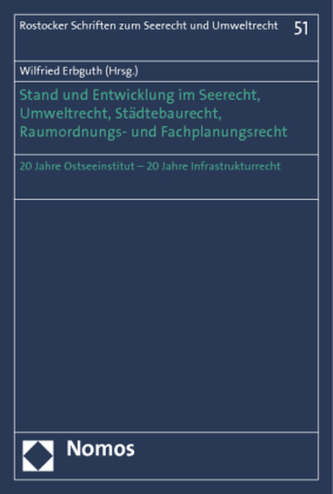 Rostocker Schriften zum Seerecht und Umweltrecht 51

Wilfried Erbguth (Hrsg.)

Stand und Entwicklung im Seerecht, Umweltrecht, Städtebaurecht, Raumordnungs- und Fachplanungsrecht

20 Jahre Ostseeinstitut – 20 Jahre Infrastrukturrecht

Nomos